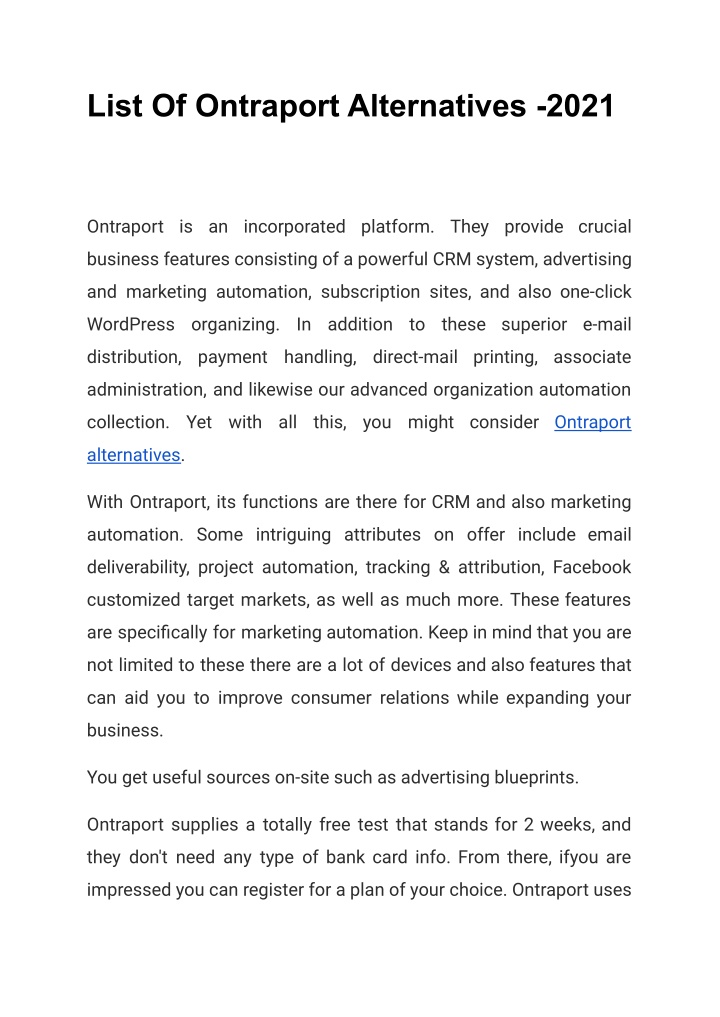 List Of Ontraport Alternatives -2021

Ontraport is an incorporated platform. They provide crucial business features consisting of a powerful CRM system, advertising and marketing automation, subscription sites, and also one-click WordPress organizing. In addition to these superior e-mail distribution, payment handling, direct-mail printing, associate administration, and likewise our advanced organization automation collection. Yet with all this, you might consider Ontraport alternatives.

With Ontraport, its functions are there for CRM and also marketing automation. Some intriguing attributes on offer include email deliverability, project automation, tracking & attribution, Facebook customized target markets, as well as much more. These features are specifically for marketing automation. Keep in mind that you are not limited to these there are a lot of devices and also features that can aid you to improve consumer relations while expanding your business.

You get useful sources on-site such as advertising blueprints.

Ontraport supplies a totally free test that stands for 2 weeks, and they don't need any type of bank card info. From there, ifyou are impressed you can register for a plan of your choice. Ontraport uses